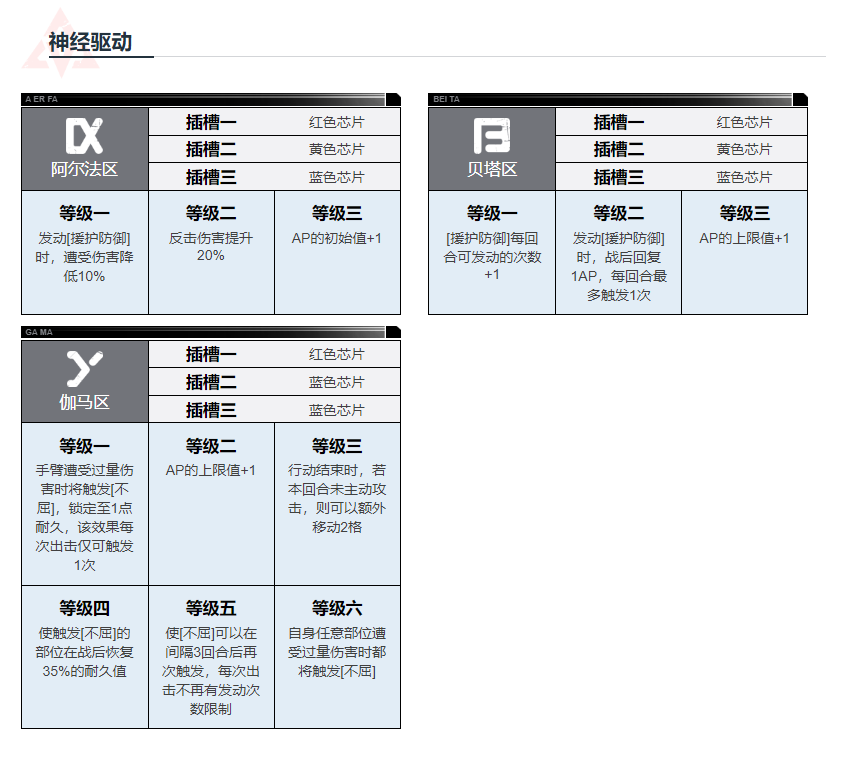 神经驱动

A ER FA

| 阿尔法区 | 插槽一 | 红色芯片 |
|---|---|---|
| | 插槽二 | 黄色芯片 |
| | 插槽三 | 蓝色芯片 |

| 等级一 | 等级二 | 等级三 |
|---|---|---|
| 发动[援护防御]时，遭受伤害降低10% | 反击伤害提升20% | AP的初始值+1 |

BEI TA

| 贝塔区 | 插槽一 | 红色芯片 |
|---|---|---|
| | 插槽二 | 黄色芯片 |
| | 插槽三 | 蓝色芯片 |

| 等级一 | 等级二 | 等级三 |
|---|---|---|
| [援护防御]每回合可发动的次数+1 | 发动[援护防御]时，战后回复1AP，每回合最多触发1次 | AP的上限值+1 |

GA MA

| 伽马区 | 插槽一 | 红色芯片 |
|---|---|---|
| | 插槽二 | 蓝色芯片 |
| | 插槽三 | 蓝色芯片 |

| 等级一 | 等级二 | 等级三 |
|---|---|---|
| 手臂遭受过量伤害时将触发[不屈]，锁定至1点耐久，该效果每次出击仅可触发1次 | AP的上限值+1 | 行动结束时，若本回合未主动攻击，则可以额外移动2格 |
| 等级四 | 等级五 | 等级六 |
| 使触发[不屈]的部位在战后恢复35%的耐久值 | 使[不屈]可以在间隔3回合后再次触发，每次出击不再有发动次数限制 | 自身任意部位遭受过量伤害时都将触发[不屈] |